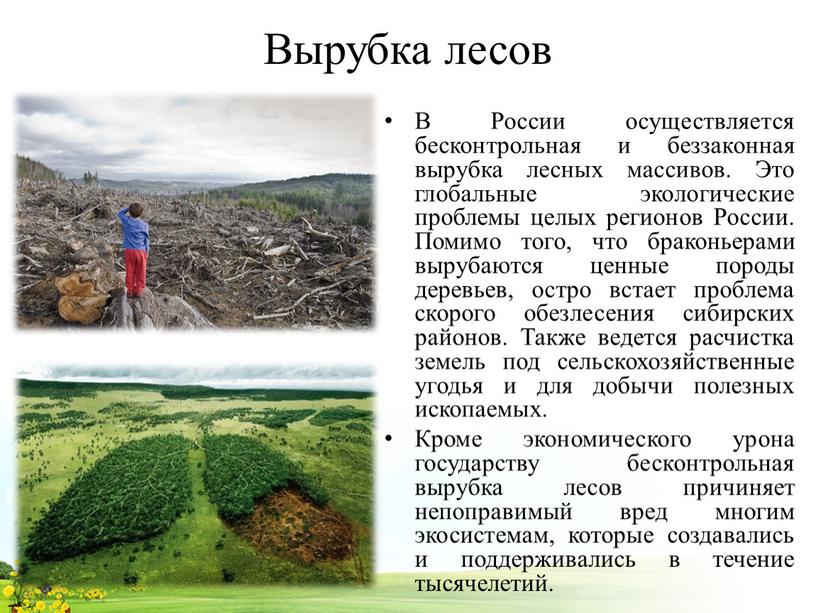 Вырубка лесов

• В России осуществляется бесконтрольная и беззаконная вырубка лесных массивов. Это глобальные экологические проблемы целых регионов России. Помимо того, что браконьерами вырубаются ценные породы деревьев, остро встает проблема скорого обезлесения сибирских районов. Также ведется расчистка земель под сельскохозяйственные угодья и для добычи полезных ископаемых.

• Кроме экономического урона государству бесконтрольная вырубка лесов причиняет непоправимый вред многим экосистемам, которые создавались и поддерживались в течение тысячелетий.